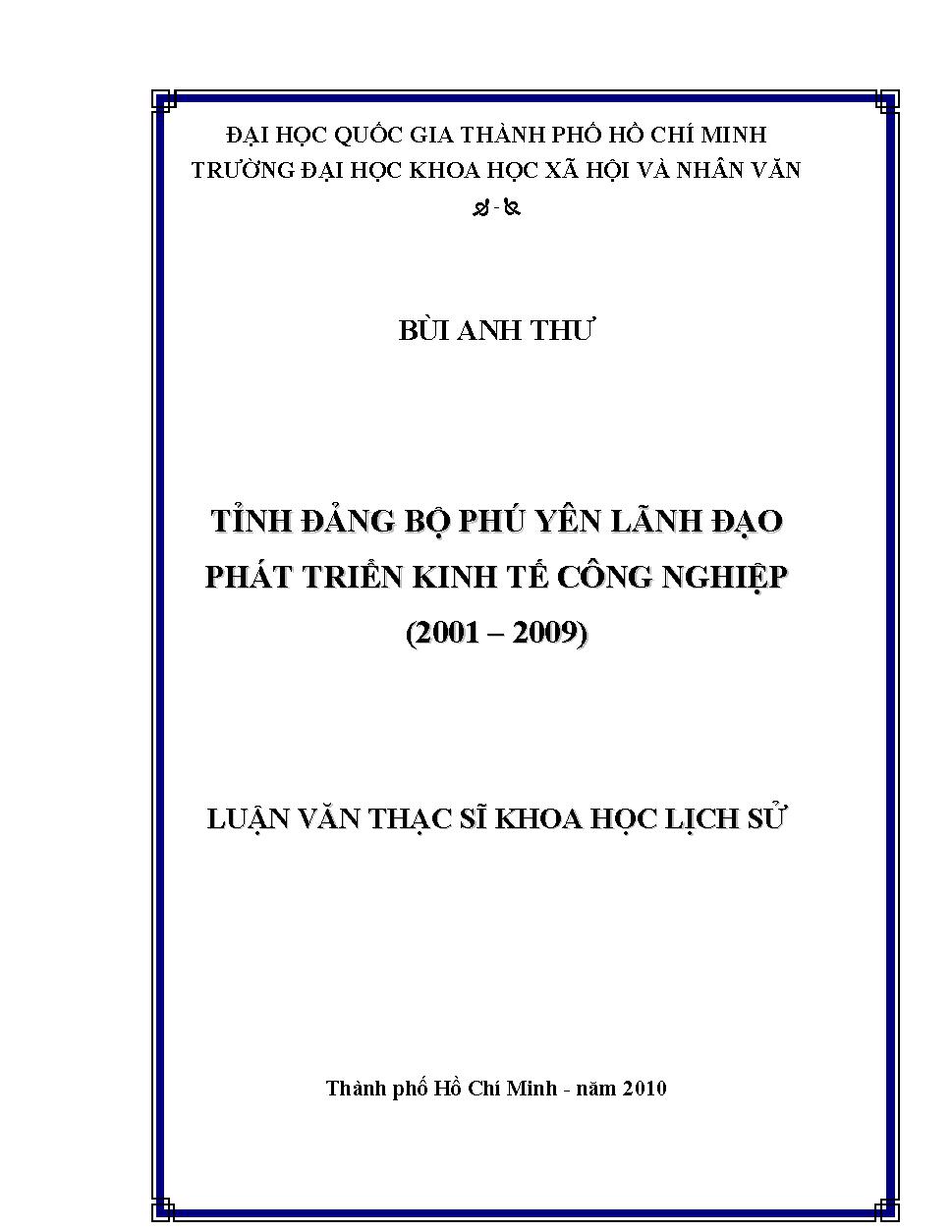 ĐẠI HỌC QUỐC GIA THÀNH PHỐ HỒ CHÍ MINH
TRƯỜNG ĐẠI HỌC KHOA HỌC XÃ HỘI VÀ NHÂN VĂN

BÙI ANH THƯ

TỈNH ĐẢNG BỘ PHÚ YÊN LÃNH ĐẠO PHÁT TRIỂN KINH TẾ CÔNG NGHIỆP (2001 – 2009)

LUẬN VĂN THẠC SĨ KHOA HỌC LỊCH SỬ

Thành phố Hồ Chí Minh - năm 2010